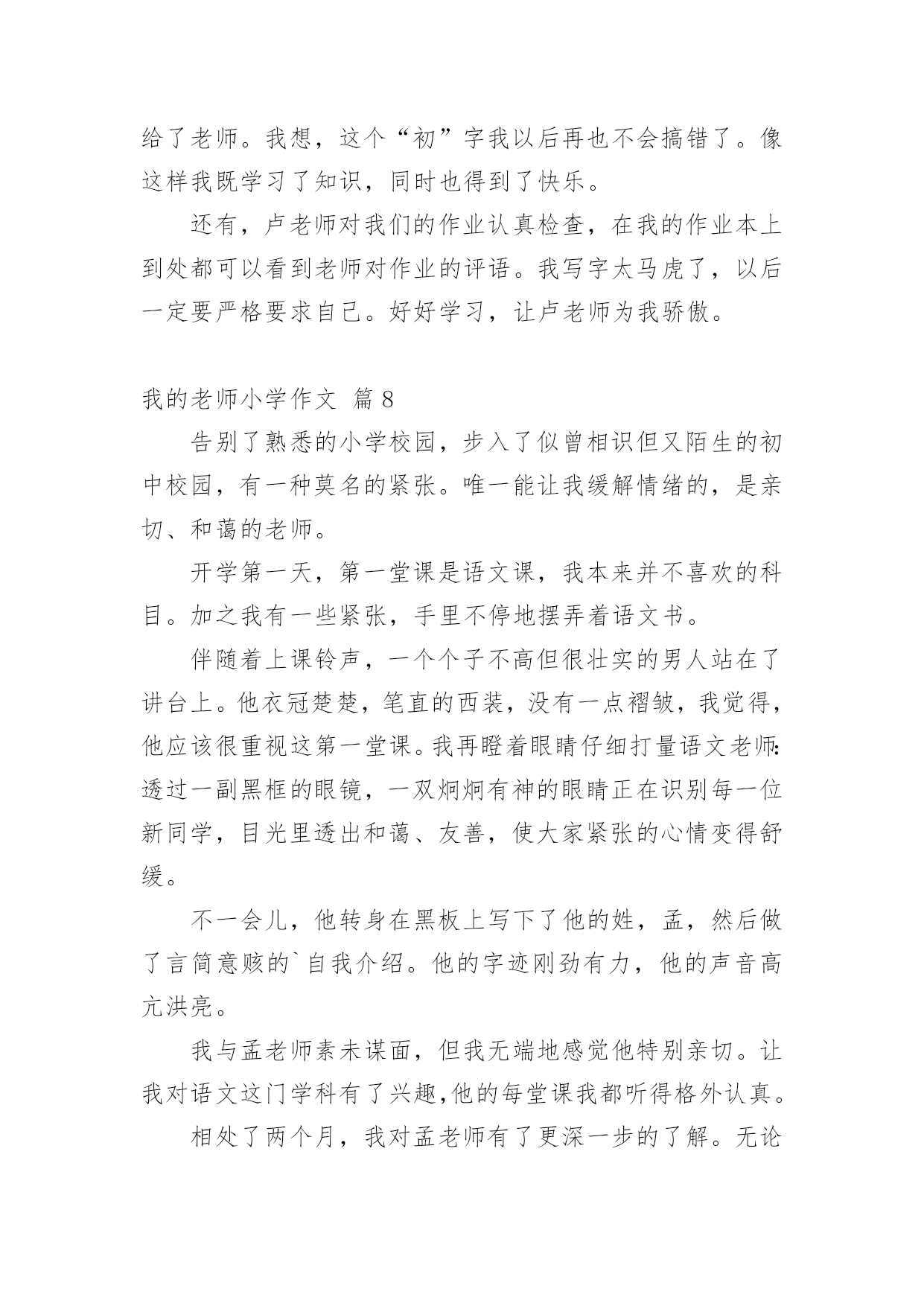 给了老师。我想，这个“初”字我以后再也不会搞错了。像这样我既学习了知识，同时也得到了快乐。

还有，卢老师对我们的作业认真检查，在我的作业本上到处都可以看到老师对作业的评语。我写字太马虎了，以后一定要严格要求自己。好好学习，让卢老师为我骄傲。

我的老师小学作文 篇8

告别了熟悉的小学校园，步入了似曾相识但又陌生的初中校园，有一种莫名的紧张。唯一能让我缓解情绪的，是亲切、和蔼的老师。

开学第一天，第一堂课是语文课，我本来并不喜欢的科目。加之我有一些紧张，手里不停地摆弄着语文书。

伴随着上课铃声，一个个子不高但很壮实的男人站在了讲台上。他衣冠楚楚，笔直的西装，没有一点褶皱，我觉得，他应该很重视这第一堂课。我再瞪着眼睛仔细打量语文老师：透过一副黑框的眼镜，一双炯炯有神的眼睛正在识别每一位新同学，目光里透出和蔼、友善，使大家紧张的心情变得舒缓。

不一会儿，他转身在黑板上写下了他的姓，孟，然后做了言简意赅的`自我介绍。他的字迹刚劲有力，他的声音高亢洪亮。

我与孟老师素未谋面，但我无端地感觉他特别亲切。让我对语文这门学科有了兴趣,他的每堂课我都听得格外认真。

相处了两个月，我对孟老师有了更深一步的了解。无论